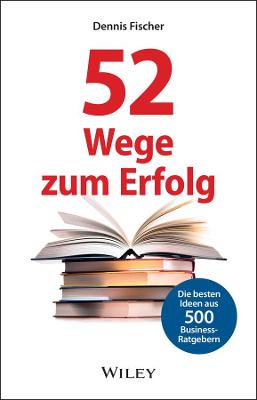 Dennis Fischer

52
Wege
zum Erfolg

Die besten Ideen aus 500 Business-Ratgebern

WILEY